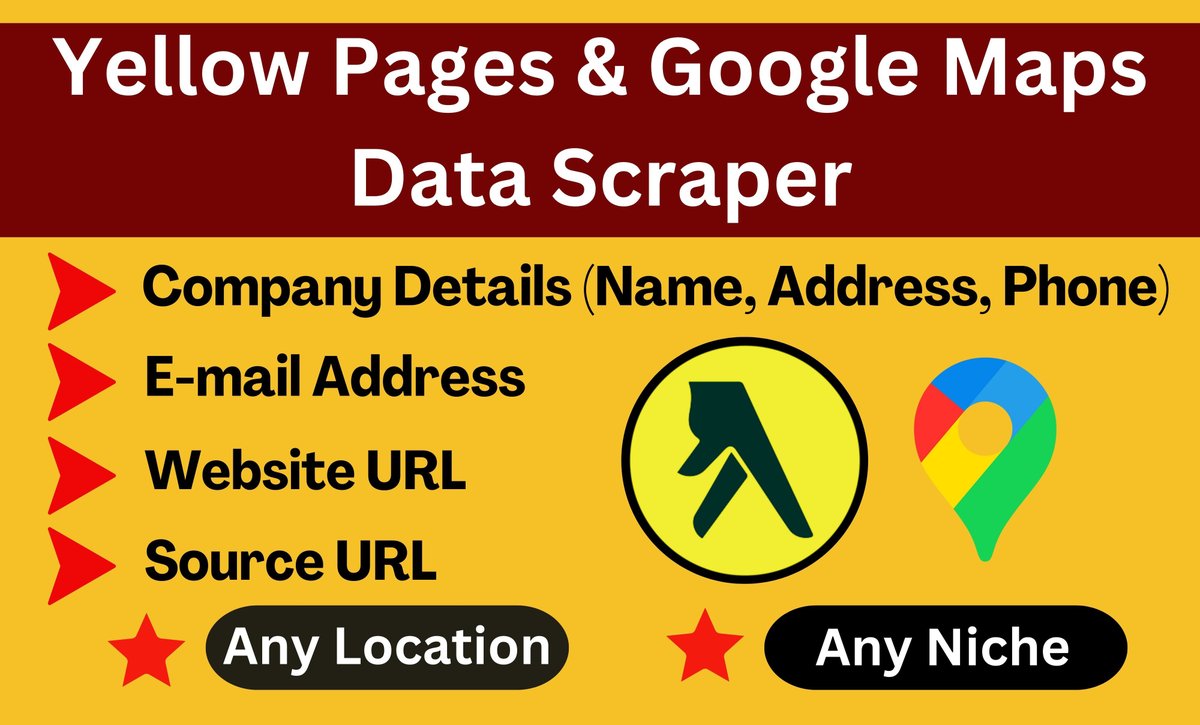 Yellow Pages & Google Maps Data Scraper

Company Details (Name, Address, Phone)

E-mail Address

Website URL

Source URL

Any Location

Any Niche